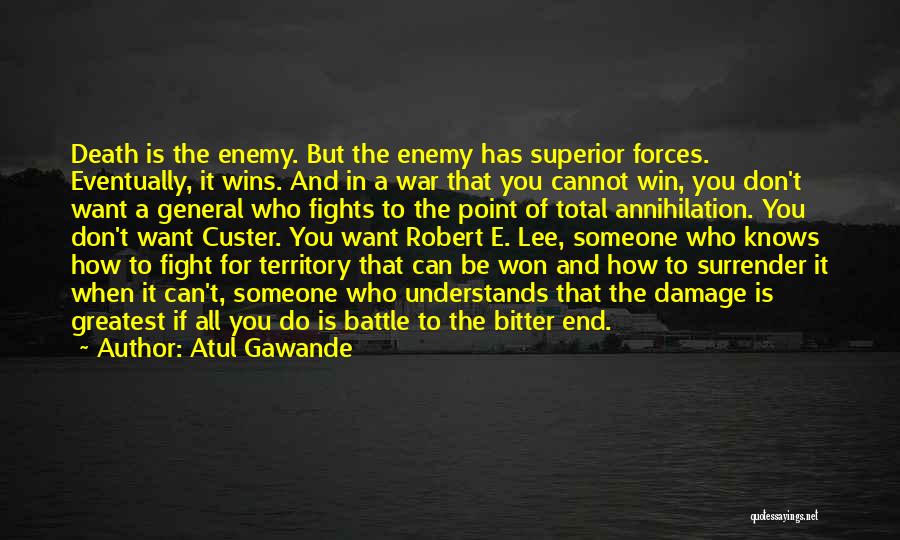 Death is the enemy. But the enemy has superior forces. Eventually, it wins. And in a war that you cannot win, you don't want a general who fights to the point of total annihilation. You don't want Custer. You want Robert E. Lee, someone who knows how to fight for territory that can be won and how to surrender it when it can't, someone who understands that the damage is greatest if all you do is battle to the bitter end.

~ Author: Atul Gawande

quotessayings.net